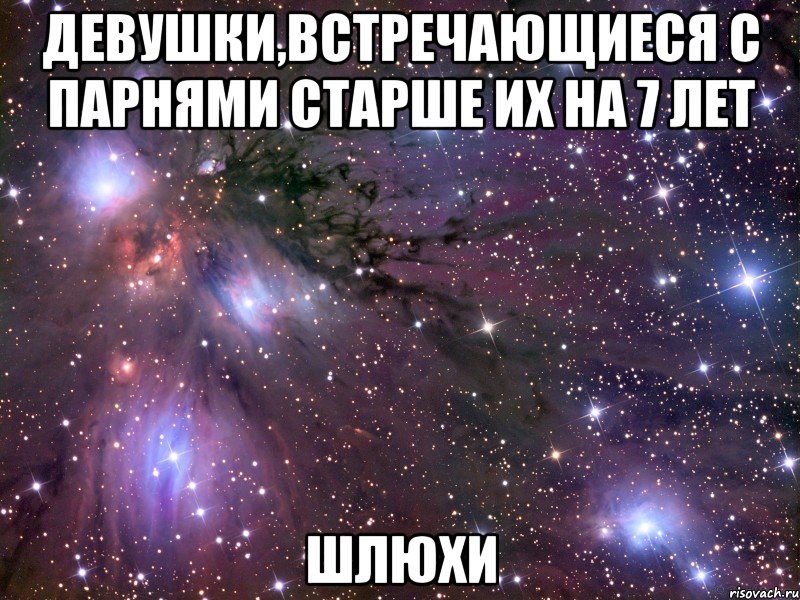 ДЕВУШКИ,ВСТРЕЧАЮЩИЕСЯ С ПАРНЯМИ СТАРШЕ ИХ НА 7 ЛЕТ

ШЛЮХИ

risovach.ru